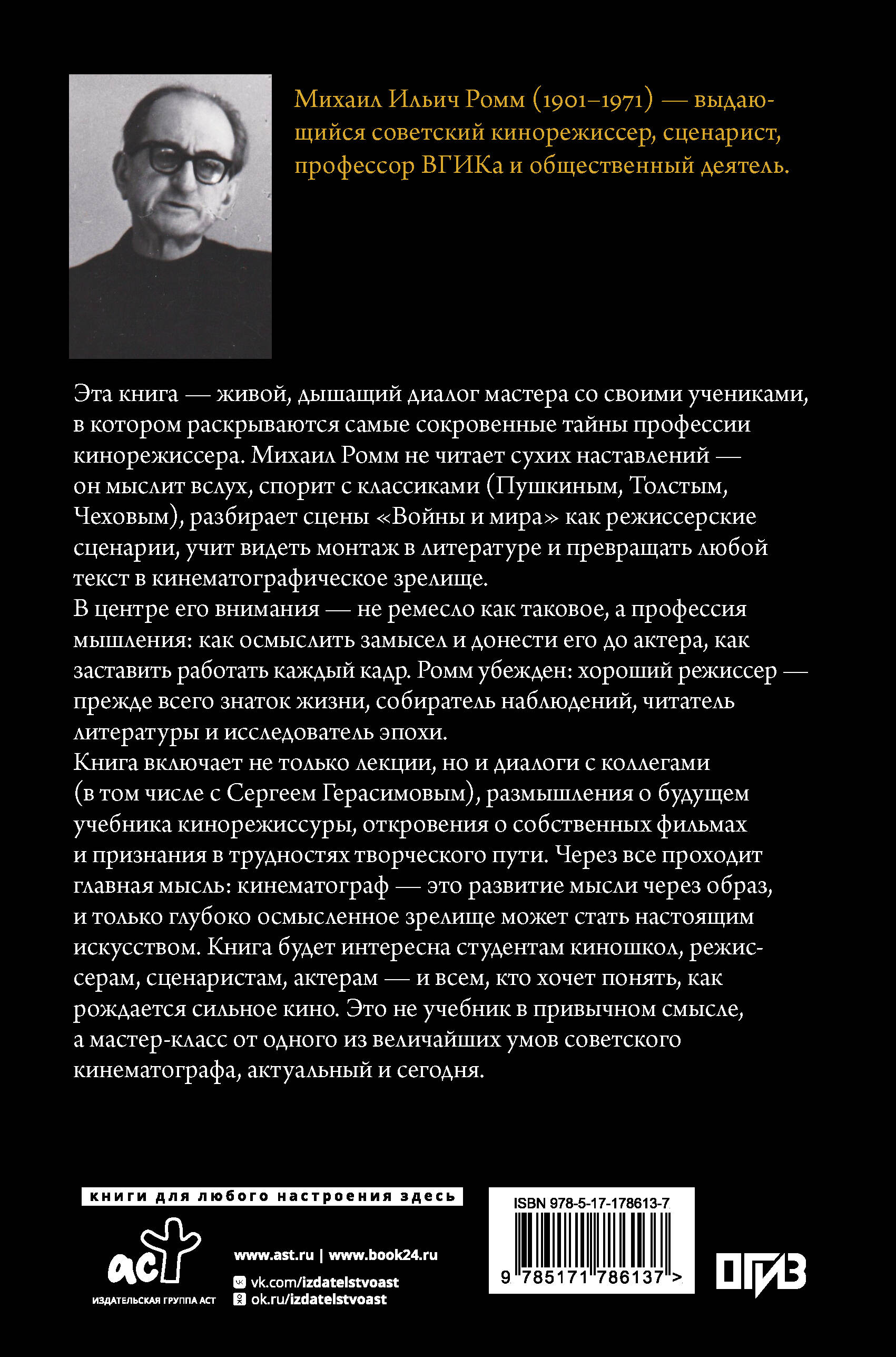 Михаил Ильич Ромм (1901–1971) — выдающийся советский кинорежиссер, сценарист, профессор ВГИКа и общественный деятель.

Эта книга — живой, дышащий диалог мастера со своими учениками, в котором раскрываются самые сокровенные тайны профессии кинорежиссера. Михаил Ромм не читает сухих наставлений — он мыслит вслух, спорит с классиками (Пушкиным, Толстым, Чеховым), разбирает сцены «Войны и мира» как режиссерские сценарии, учит видеть монтаж в литературе и превращать любой текст в кинематографическое зрелище.
В центре его внимания — не ремесло как таковое, а профессия мышления: как осмыслить замысел и донести его до актера, как заставить работать каждый кадр. Ромм убежден: хороший режиссер — прежде всего знаток жизни, собиратель наблюдений, читатель литературы и исследователь эпохи.
Книга включает не только лекции, но и диалоги с коллегами (в том числе с Сергеем Герасимовым), размышления о будущем учебника кинорежиссуры, откровения о собственных фильмах и признания в трудностях творческого пути. Через все проходит главная мысль: кинематограф — это развитие мысли через образ, и только глубоко осмысленное зрелище может стать настоящим искусством. Книга будет интересна студентам киношкол, режиссерам, сценаристам, актерам — и всем, кто хочет понять, как рождается сильное кино. Это не учебник в привычном смысле, а мастер-класс от одного из величайших умов советского кинематографа, актуальный и сегодня.

книги для любого настроения здесь

аст
ИЗДАТЕЛЬСКАЯ ГРУППА АСТ

www.ast.ru | www.book24.ru
vk.com/izdatelstvoast
ok.ru/izdatelstvoast

ISBN 978-5-17-178613-7
9 785171 786137 >

ОГИЗ